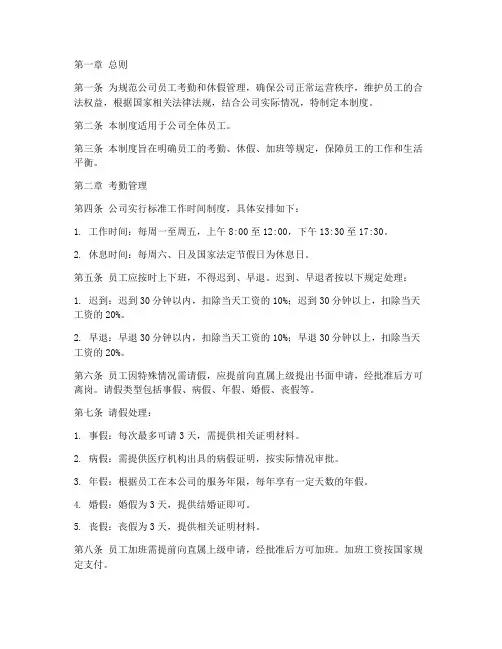 第一章 总则

第一条 为规范公司员工考勤和休假管理，确保公司正常运营秩序，维护员工的合法权益，根据国家相关法律法规，结合公司实际情况，特制定本制度。

第二条 本制度适用于公司全体员工。

第三条 本制度旨在明确员工的考勤、休假、加班等规定，保障员工的工作和生活平衡。

第二章 考勤管理

第四条 公司实行标准工作时间制度，具体安排如下：

1. 工作时间：每周一至周五，上午 8:00 至 12:00，下午 13:30 至 17:30。

2. 休息时间：每周六、日及国家法定节假日为休息日。

第五条 员工应按时上下班，不得迟到、早退。迟到、早退者按以下规定处理：

1. 迟到：迟到 30 分钟以内，扣除当天工资的 10%；迟到 30 分钟以上，扣除当天工资的 20%。

2. 早退：早退 30 分钟以内，扣除当天工资的 10%；早退 30 分钟以上，扣除当天工资的 20%。

第六条 员工因特殊情况需请假，应提前向直属上级提出书面申请，经批准后方可离岗。请假类型包括事假、病假、年假、婚假、丧假等。

第七条 请假处理：

1. 事假：每次最多可请 3 天，需提供相关证明材料。

2. 病假：需提供医疗机构出具的病假证明，按实际情况审批。

3. 年假：根据员工在本公司的服务年限，每年享有一定天数的年假。

4. 婚假：婚假为 3 天，提供结婚证即可。

5. 丧假：丧假为 3 天，提供相关证明材料。

第八条 员工加班需提前向直属上级申请，经批准后方可加班。加班工资按国家规定支付。